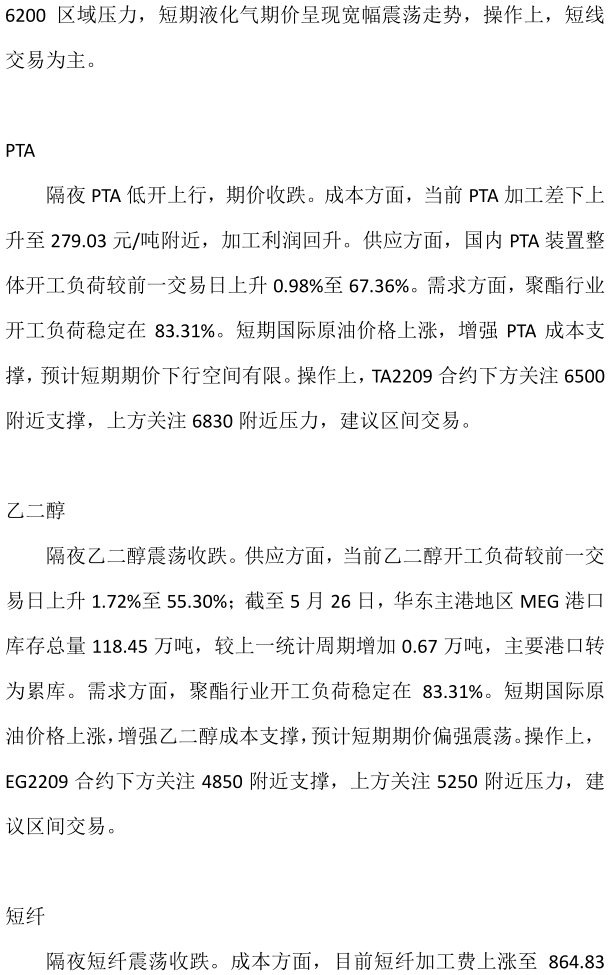 6200 区域压力，短期液化气期价呈现宽幅震荡走势，操作上，短线交易为主。

PTA

隔夜 PTA 低开上行，期价收跌。成本方面，当前 PTA 加工差下上升至 279.03 元/吨附近，加工利润回升。供应方面，国内 PTA 装置整体开工负荷较前一交易日上升 0.98%至 67.36%。需求方面，聚酯行业开工负荷稳定在 83.31%。短期国际原油价格上涨，增强 PTA 成本支撑，预计短期期价下行空间有限。操作上，TA2209 合约下方关注 6500 附近支撑，上方关注 6830 附近压力，建议区间交易。

乙二醇

隔夜乙二醇震荡收跌。供应方面，当前乙二醇开工负荷较前一交易日上升 1.72%至 55.30%；截至 5 月 26 日，华东主港地区 MEG 港口库存总量 118.45 万吨，较上一统计周期增加 0.67 万吨，主要港口转为累库。需求方面，聚酯行业开工负荷稳定在 83.31%。短期国际原油价格上涨，增强乙二醇成本支撑，预计短期期价偏强震荡。操作上，EG2209 合约下方关注 4850 附近支撑，上方关注 5250 附近压力，建议区间交易。

短纤

隔夜短纤震荡收跌。成本方面，目前短纤加工费上涨至 864.83